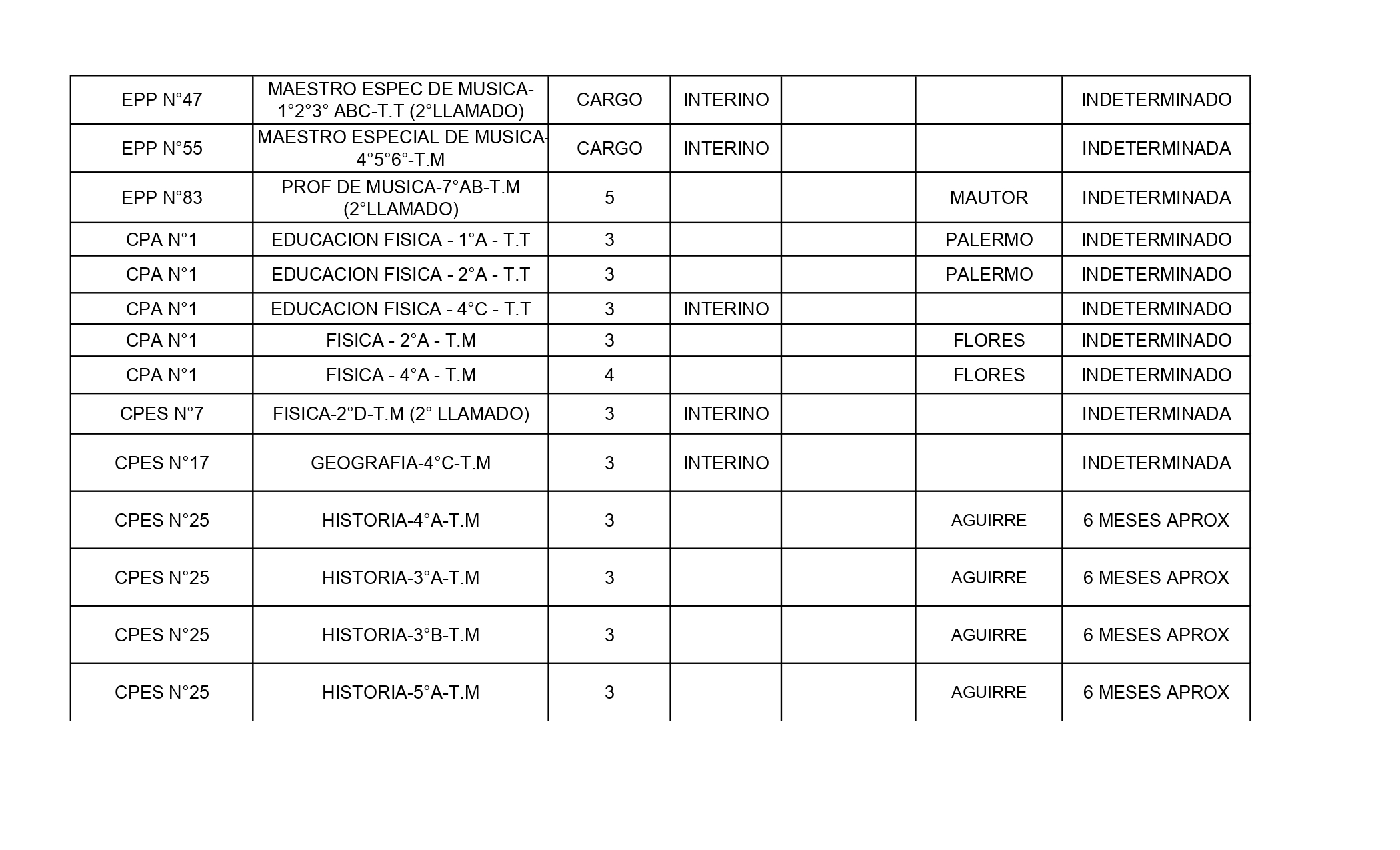 |  |  |  |  |  |  |  |
|---|---|---|---|---|---|---|
| EPP N°47 | MAESTRO ESPEC DE MUSICA-1°2°3° ABC-T.T (2°LLAMADO) | CARGO | INTERINO |  |  | INDETERMINADO |
| EPP N°55 | MAESTRO ESPECIAL DE MUSICA-4°5°6°-T.M | CARGO | INTERINO |  |  | INDETERMINADA |
| EPP N°83 | PROF DE MUSICA-7°AB-T.M (2°LLAMADO) | 5 |  |  | MAUTOR | INDETERMINADA |
| CPA N°1 | EDUCACION FISICA - 1°A - T.T | 3 |  |  | PALERMO | INDETERMINADO |
| CPA N°1 | EDUCACION FISICA - 2°A - T.T | 3 |  |  | PALERMO | INDETERMINADO |
| CPA N°1 | EDUCACION FISICA - 4°C - T.T | 3 | INTERINO |  |  | INDETERMINADO |
| CPA N°1 | FISICA - 2°A - T.M | 3 |  |  | FLORES | INDETERMINADO |
| CPA N°1 | FISICA - 4°A - T.M | 4 |  |  | FLORES | INDETERMINADO |
| CPES N°7 | FISICA-2°D-T.M (2° LLAMADO) | 3 | INTERINO |  |  | INDETERMINADA |
| CPES N°17 | GEOGRAFIA-4°C-T.M | 3 | INTERINO |  |  | INDETERMINADA |
| CPES N°25 | HISTORIA-4°A-T.M | 3 |  |  | AGUIRRE | 6 MESES APROX |
| CPES N°25 | HISTORIA-3°A-T.M | 3 |  |  | AGUIRRE | 6 MESES APROX |
| CPES N°25 | HISTORIA-3°B-T.M | 3 |  |  | AGUIRRE | 6 MESES APROX |
| CPES N°25 | HISTORIA-5°A-T.M | 3 |  |  | AGUIRRE | 6 MESES APROX |